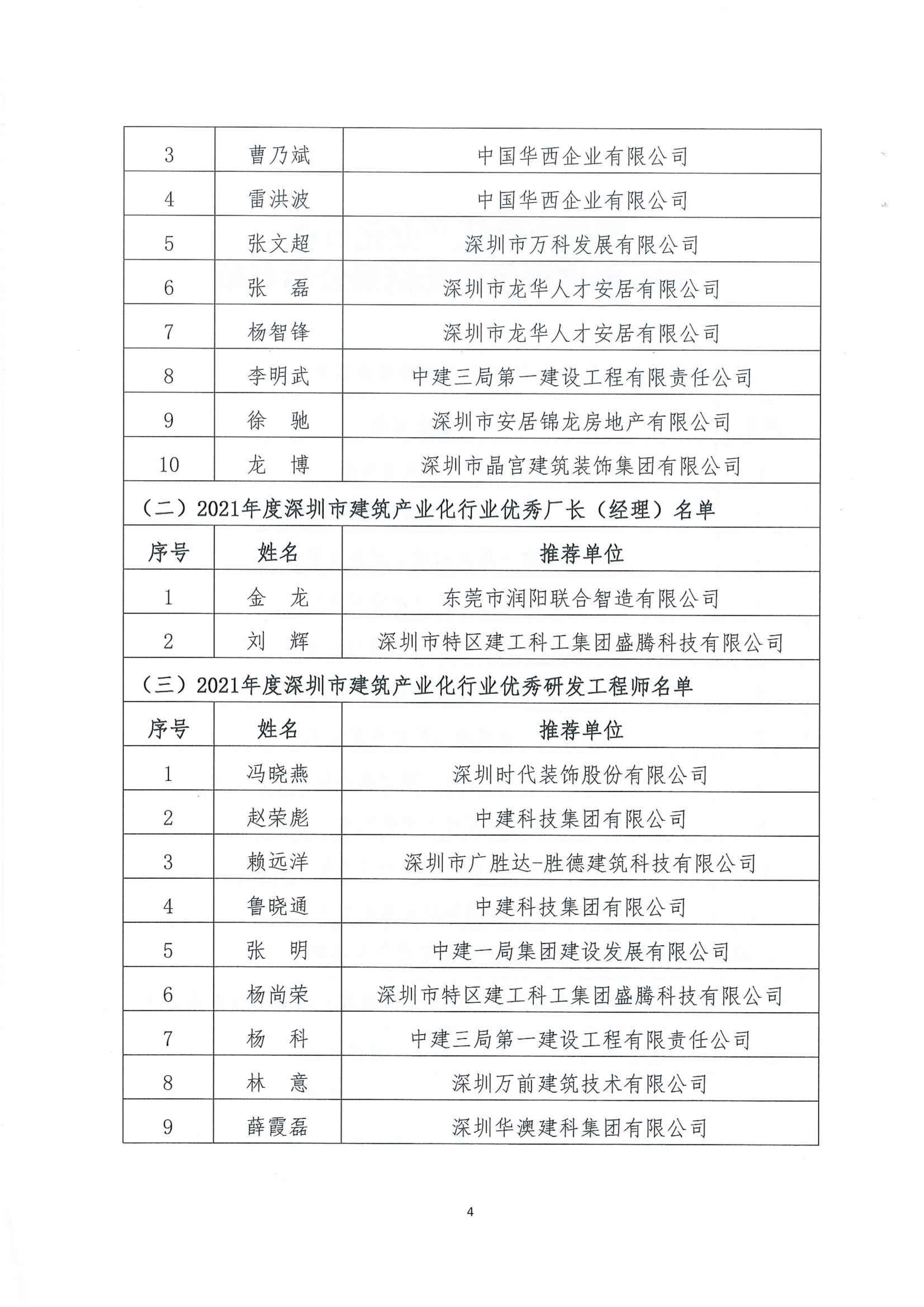 | 3 | 曹乃斌 | 中国华西企业有限公司 |
|---|---|---|
| 4 | 雷洪波 | 中国华西企业有限公司 |
| 5 | 张文超 | 深圳市万科发展有限公司 |
| 6 | 张　磊 | 深圳市龙华人才安居有限公司 |
| 7 | 杨智锋 | 深圳市龙华人才安居有限公司 |
| 8 | 李明武 | 中建三局第一建设工程有限责任公司 |
| 9 | 徐　驰 | 深圳市安居锦龙房地产有限公司 |
| 10 | 龙　博 | 深圳市晶宫建筑装饰集团有限公司 |

（二）2021年度深圳市建筑产业化行业优秀厂长（经理）名单

| 序号 | 姓名 | 推荐单位 |
|---|---|---|
| 1 | 金　龙 | 东莞市润阳联合智造有限公司 |
| 2 | 刘　辉 | 深圳市特区建工科工集团盛腾科技有限公司 |

（三）2021年度深圳市建筑产业化行业优秀研发工程师名单

| 序号 | 姓名 | 推荐单位 |
|---|---|---|
| 1 | 冯晓燕 | 深圳时代装饰股份有限公司 |
| 2 | 赵荣彪 | 中建科技集团有限公司 |
| 3 | 赖远洋 | 深圳市广胜达-胜德建筑科技有限公司 |
| 4 | 鲁晓通 | 中建科技集团有限公司 |
| 5 | 张　明 | 中建一局集团建设发展有限公司 |
| 6 | 杨尚荣 | 深圳市特区建工科工集团盛腾科技有限公司 |
| 7 | 杨　科 | 中建三局第一建设工程有限责任公司 |
| 8 | 林　意 | 深圳万前建筑技术有限公司 |
| 9 | 薛霞磊 | 深圳华澳建科集团有限公司 |

4